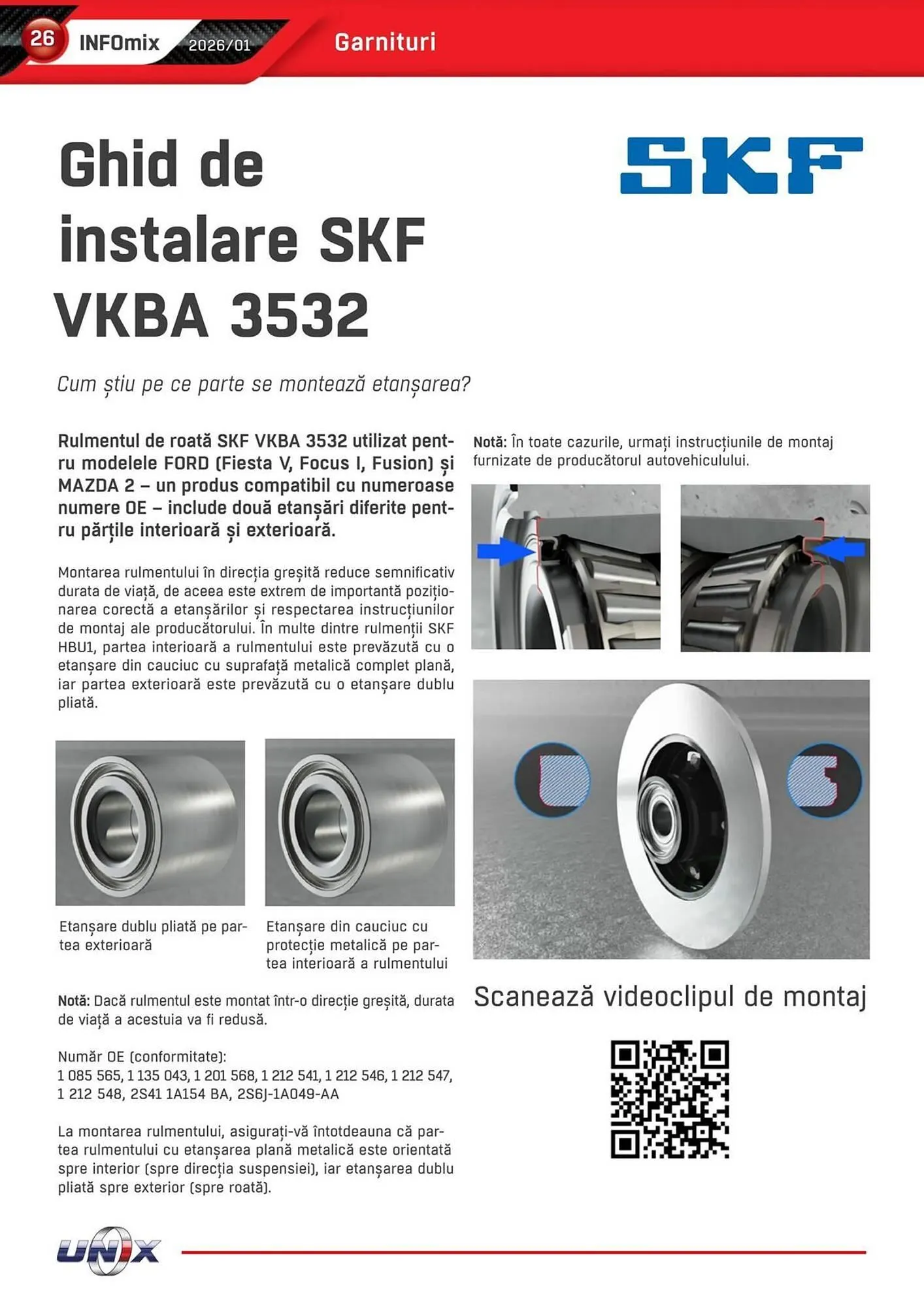 26 INFOmix 2026/01 Garnituri

Ghid de instalare SKF VKBA 3532

SKF

Cum știu pe ce parte se montează etanșarea?

Rulmentul de roată SKF VKBA 3532 utilizat pentru modelele FORD (Fiesta V, Focus I, Fusion) și MAZDA 2 – un produs compatibil cu numeroase numere OE – include două etanșări diferite pentru părțile interioară și exterioară.

Montarea rulmentului în direcția greșită reduce semnificativ durata de viață, de aceea este extrem de importantă poziționarea corectă a etanșărilor și respectarea instrucțiunilor de montaj ale producătorului. În multe dintre rulmenții SKF HBU1, partea interioară a rulmentului este prevăzută cu o etanșare din cauciuc cu suprafață metalică complet plană, iar partea exterioară este prevăzută cu o etanșare dublu pliată.

Etanșare dublu pliată pe partea exterioară

Etanșare din cauciuc cu protecție metalică pe partea interioară a rulmentului

Notă: Dacă rulmentul este montat într-o direcție greșită, durata de viață a acestuia va fi redusă.

Număr OE (conformitate):
1 085 565, 1 135 043, 1 201 568, 1 212 541, 1 212 546, 1 212 547, 1 212 548, 2S41 1A154 BA, 2S6J-1A049-AA

La montarea rulmentului, asigurați-vă întotdeauna că partea rulmentului cu etanșarea plană metalică este orientată spre interior (spre direcția suspensiei), iar etanșarea dublu pliată spre exterior (spre roată).

Notă: În toate cazurile, urmați instrucțiunile de montaj furnizate de producătorul autovehiculului.

Scanează videoclipul de montaj

UNIX